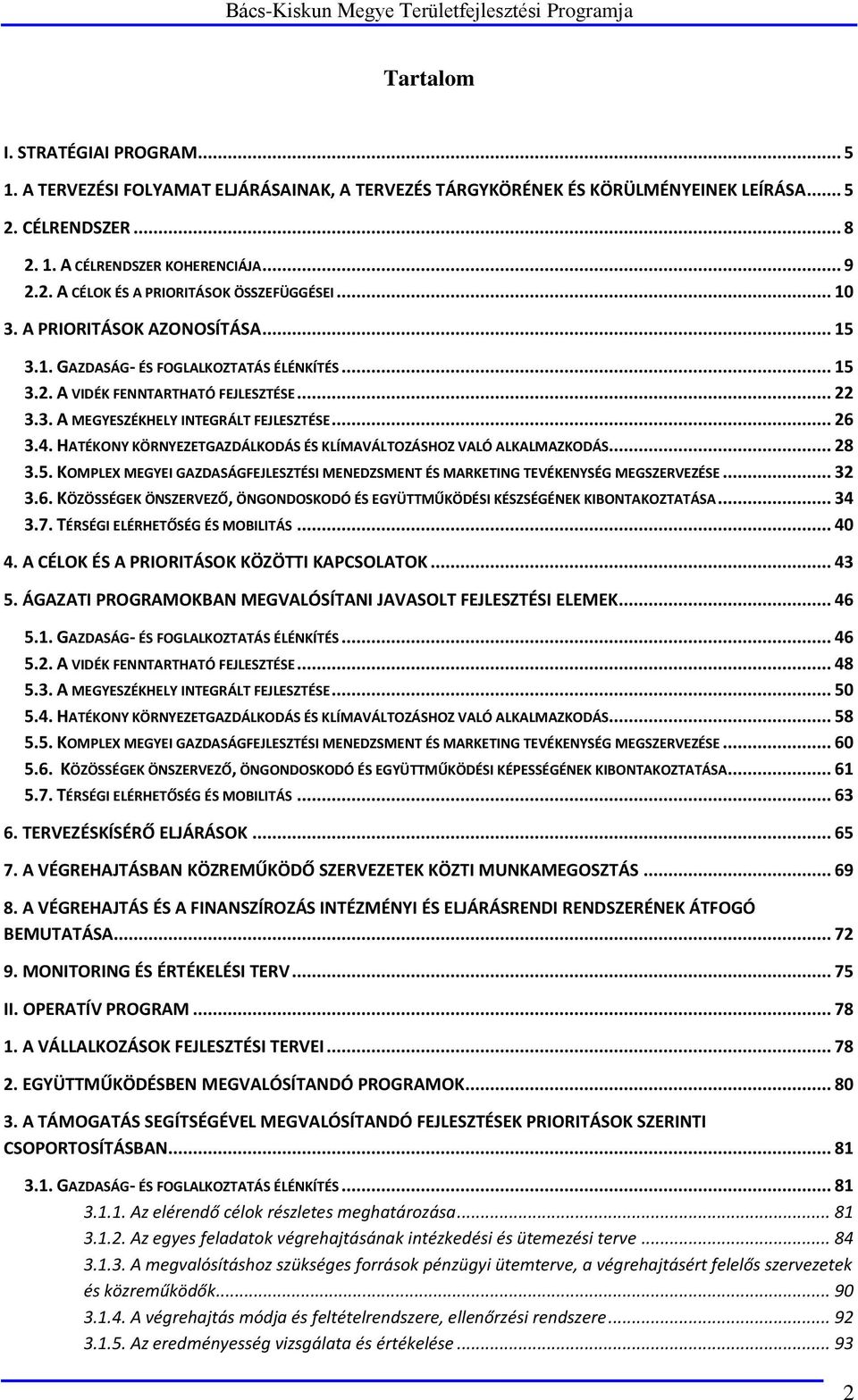 Bács-Kiskun Megye Területfejlesztési Programja

Tartalom

I. STRATÉGIAI PROGRAM... 5

1. A TERVEZÉSI FOLYAMAT ELJÁRÁSAINAK, A TERVEZÉS TÁRGYKÖRÉNEK ÉS KÖRÜLMÉNYEINEK LEÍRÁSA... 5

2. CÉLRENDSZER... 8

2. 1. A CÉLRENDSZER KOHERENCIÁJA... 9

2.2. A CÉLOK ÉS A PRIORITÁSOK ÖSSZEFÜGGÉSEI... 10

3. A PRIORITÁSOK AZONOSÍTÁSA... 15

3.1. GAZDASÁG- ÉS FOGLALKOZTATÁS ÉLÉNKÍTÉS... 15

3.2. A VIDÉK FENNTARTHATÓ FEJLESZTÉSE... 22

3.3. A MEGYESZÉKHELY INTEGRÁLT FEJLESZTÉSE... 26

3.4. HATÉKONY KÖRNYEZETGAZDÁLKODÁS ÉS KLÍMAVÁLTOZÁSHOZ VALÓ ALKALMAZKODÁS... 28

3.5. KOMPLEX MEGYEI GAZDASÁGFEJLESZTÉSI MENEDZSMENT ÉS MARKETING TEVÉKENYSÉG MEGSZERVEZÉSE... 32

3.6. KÖZÖSSÉGEK ÖNSZERVEZŐ, ÖNGONDOSKODÓ ÉS EGYÜTTMŰKÖDÉSI KÉSZSÉGÉNEK KIBONTAKOZTATÁSA... 34

3.7. TÉRSÉGI ELÉRHETŐSÉG ÉS MOBILITÁS... 40

4. A CÉLOK ÉS A PRIORITÁSOK KÖZÖTTI KAPCSOLATOK... 43

5. ÁGAZATI PROGRAMOKBAN MEGVALÓSÍTANI JAVASOLT FEJLESZTÉSI ELEMEK... 46

5.1. GAZDASÁG- ÉS FOGLALKOZTATÁS ÉLÉNKÍTÉS... 46

5.2. A VIDÉK FENNTARTHATÓ FEJLESZTÉSE... 48

5.3. A MEGYESZÉKHELY INTEGRÁLT FEJLESZTÉSE... 50

5.4. HATÉKONY KÖRNYEZETGAZDÁLKODÁS ÉS KLÍMAVÁLTOZÁSHOZ VALÓ ALKALMAZKODÁS... 58

5.5. KOMPLEX MEGYEI GAZDASÁGFEJLESZTÉSI MENEDZSMENT ÉS MARKETING TEVÉKENYSÉG MEGSZERVEZÉSE... 60

5.6. KÖZÖSSÉGEK ÖNSZERVEZŐ, ÖNGONDOSKODÓ ÉS EGYÜTTMŰKÖDÉSI KÉPESSÉGÉNEK KIBONTAKOZTATÁSA... 61

5.7. TÉRSÉGI ELÉRHETŐSÉG ÉS MOBILITÁS... 63

6. TERVEZÉSKÍSÉRŐ ELJÁRÁSOK... 65

7. A VÉGREHAJTÁSBAN KÖZREMŰKÖDŐ SZERVEZETEK KÖZTI MUNKAMEGOSZTÁS... 69

8. A VÉGREHAJTÁS ÉS A FINANSZÍROZÁS INTÉZMÉNYI ÉS ELJÁRÁSRENDI RENDSZERÉNEK ÁTFOGÓ BEMUTATÁSA... 72

9. MONITORING ÉS ÉRTÉKELÉSI TERV... 75

II. OPERATÍV PROGRAM... 78

1. A VÁLLALKOZÁSOK FEJLESZTÉSI TERVEI... 78

2. EGYÜTTMŰKÖDÉSBEN MEGVALÓSÍTANDÓ PROGRAMOK... 80

3. A TÁMOGATÁS SEGÍTSÉGÉVEL MEGVALÓSÍTANDÓ FEJLESZTÉSEK PRIORITÁSOK SZERINTI CSOPORTOSÍTÁSBAN... 81

3.1. GAZDASÁG- ÉS FOGLALKOZTATÁS ÉLÉNKÍTÉS... 81

3.1.1. Az elérendő célok részletes meghatározása... 81

3.1.2. Az egyes feladatok végrehajtásának intézkedési és ütemezési terve... 84

3.1.3. A megvalósításhoz szükséges források pénzügyi ütemterve, a végrehajtásért felelős szervezetek és közreműködők... 90

3.1.4. A végrehajtás módja és feltételrendszere, ellenőrzési rendszere... 92

3.1.5. Az eredményesség vizsgálata és értékelése... 93

2